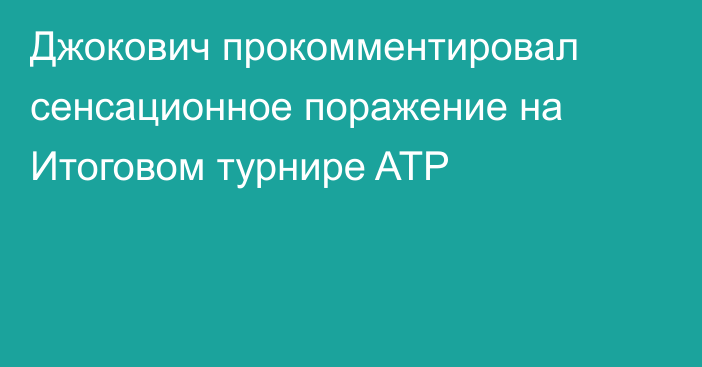 Джокович прокомментировал сенсационное поражение на Итоговом турнире ATP